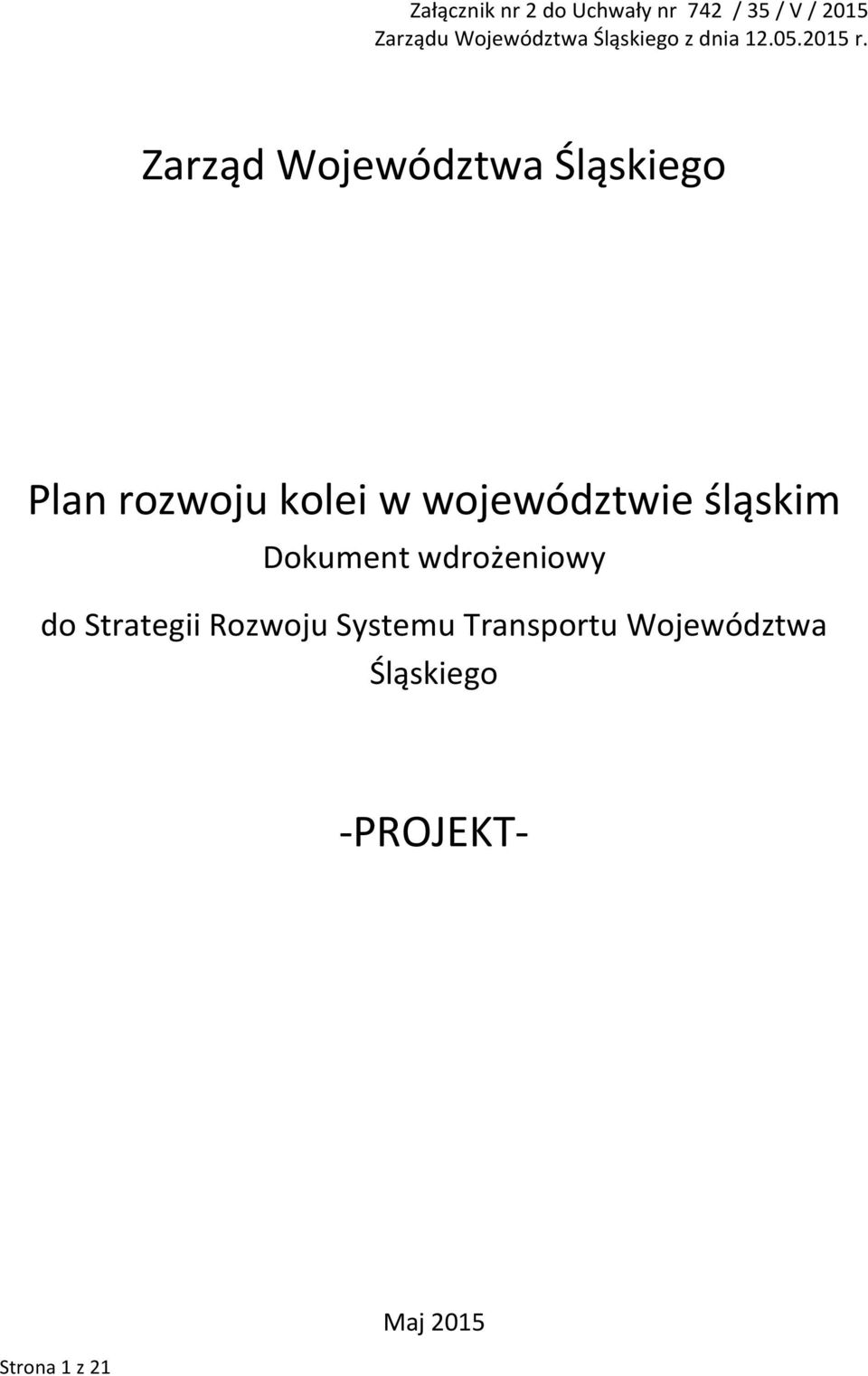 Załącznik nr 2 do Uchwały nr 742 / 35 / V / 2015
Zarządu Województwa Śląskiego z dnia 12.05.2015 r.

Zarząd Województwa Śląskiego

Plan rozwoju kolei w województwie śląskim

Dokument wdrożeniowy

do Strategii Rozwoju Systemu Transportu Województwa Śląskiego

-PROJEKT-

Maj 2015

Strona 1 z 21